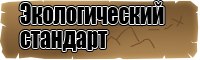 Экологический стандарт